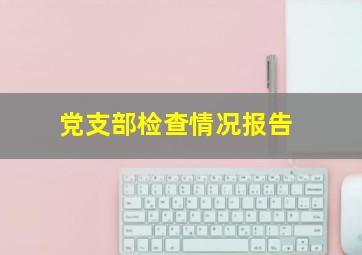 党支部检查情况报告